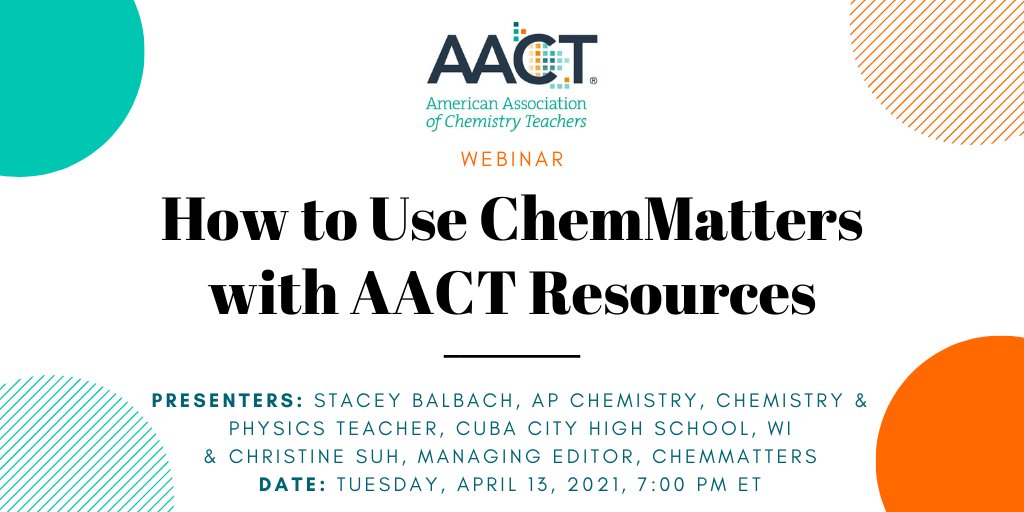 AACT®
American Association of Chemistry Teachers

WEBINAR

How to Use ChemMatters with AACT Resources

PRESENTERS: STACEY BALBACH, AP CHEMISTRY, CHEMISTRY & PHYSICS TEACHER, CUBA CITY HIGH SCHOOL, WI & CHRISTINE SUH, MANAGING EDITOR, CHEMMATTERS
DATE: TUESDAY, APRIL 13, 2021, 7:00 PM ET